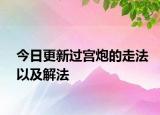 今日更新过宫炮的走法以及解法